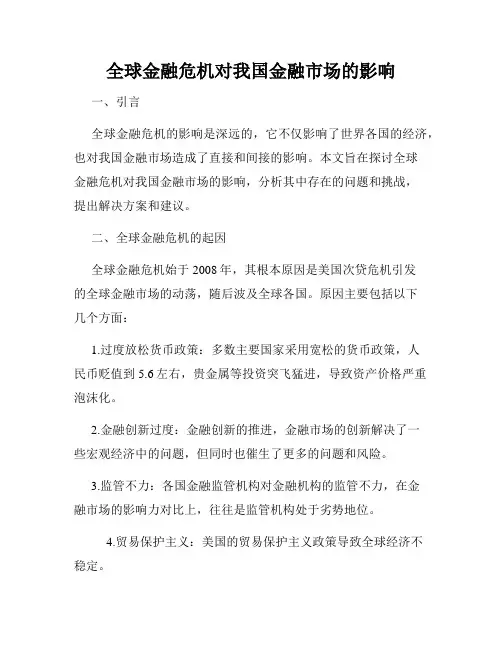 全球金融危机对我国金融市场的影响

一、引言

全球金融危机的影响是深远的，它不仅影响了世界各国的经济，也对我国金融市场造成了直接和间接的影响。本文旨在探讨全球金融危机对我国金融市场的影响，分析其中存在的问题和挑战，提出解决方案和建议。

二、全球金融危机的起因

全球金融危机始于 2008 年，其根本原因是美国次贷危机引发的全球金融市场的动荡，随后波及全球各国。原因主要包括以下几个方面：

1.过度放松货币政策：多数主要国家采用宽松的货币政策，人民币贬值到 5.6 左右，贵金属等投资突飞猛进，导致资产价格严重泡沫化。

2.金融创新过度：金融创新的推进，金融市场的创新解决了一些宏观经济中的问题，但同时也催生了更多的问题和风险。

3.监管不力：各国金融监管机构对金融机构的监管不力，在金融市场的影响力对比上，往往是监管机构处于劣势地位。

4.贸易保护主义：美国的贸易保护主义政策导致全球经济不稳定。